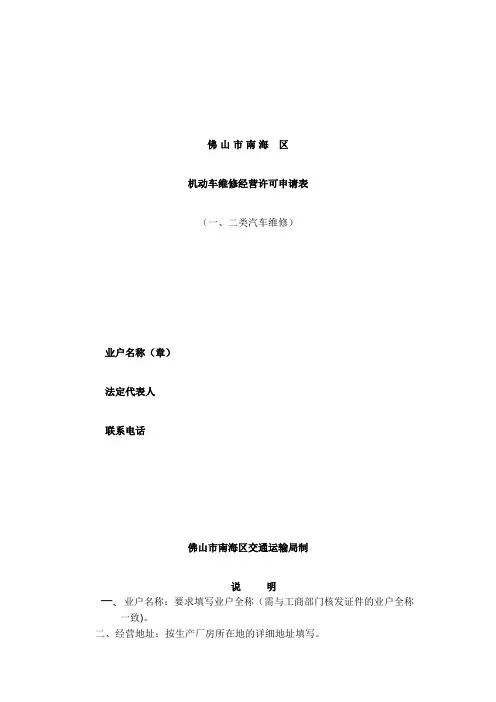 佛山市南海 区

机动车维修经营许可申请表

（一、二类汽车维修）

业户名称（章）

法定代表人

联系电话

佛山市南海区交通运输局制

说 明

一、业户名称：要求填写业户全称（需与工商部门核发证件的业户全称一致）。

二、经营地址：按生产厂房所在地的详细地址填写。